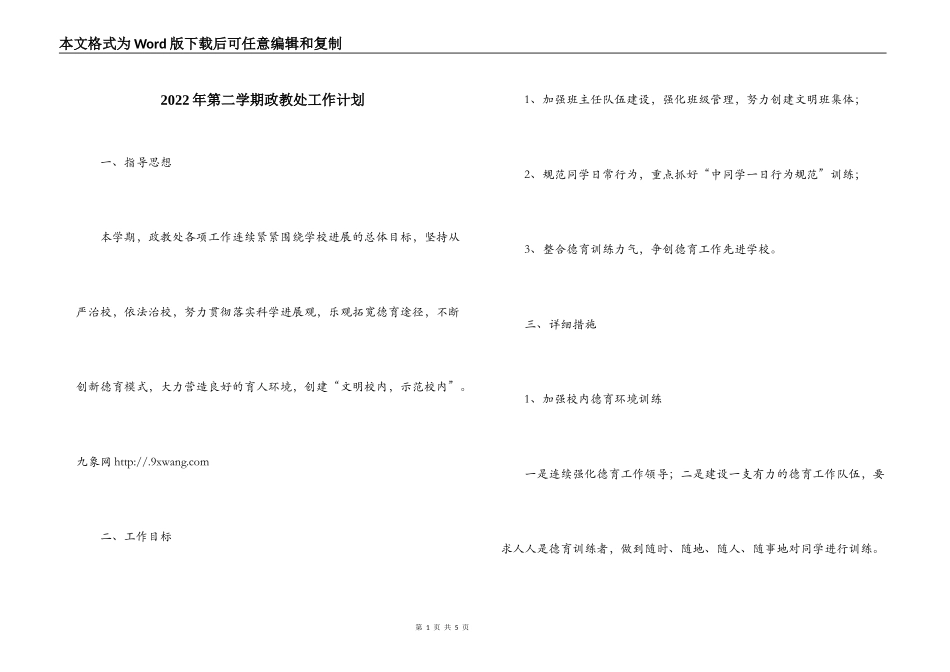 本文格式为Word版下载后可任意编辑和复制

2022年第二学期政教处工作计划

一、指导思想

本学期，政教处各项工作连续紧紧围绕学校进展的总体目标，坚持从严治校，依法治校，努力贯彻落实科学进展观，乐观拓宽德育途径，不断创新德育模式，大力营造良好的育人环境，创建“文明校内，示范校内”。

九象网 http://.9xwang.com

二、工作目标

1、加强班主任队伍建设，强化班级管理，努力创建文明班集体；

2、规范同学日常行为，重点抓好“中同学一日行为规范”训练；

3、整合德育训练力气，争创德育工作先进学校。

三、详细措施

1、加强校内德育环境训练

一是连续强化德育工作领导；二是建设一支有力的德育工作队伍，要求人人是德育训练者，做到随时、随地、随人、随事地对同学进行训练。

第 1 页 共 5 页